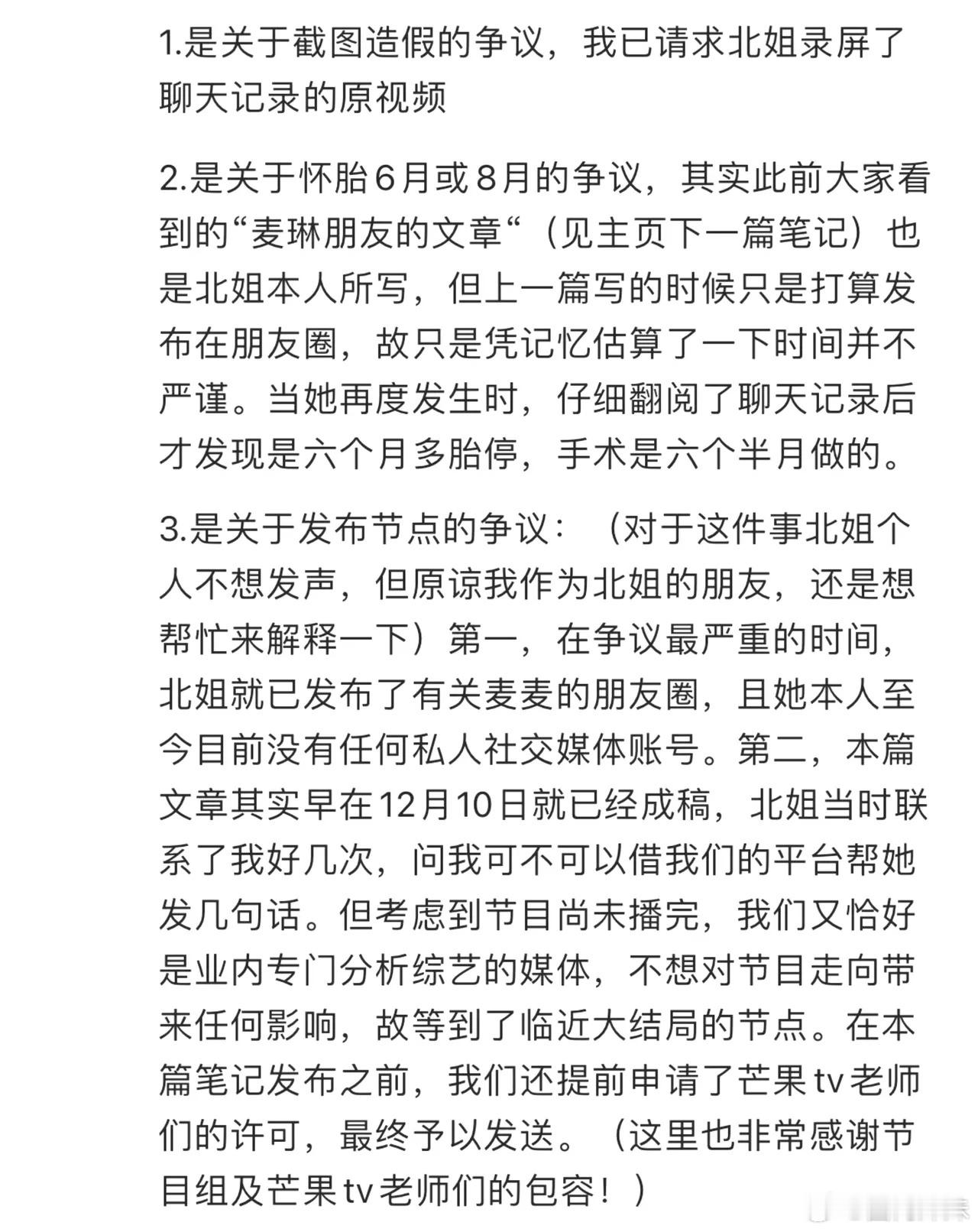 1.是关于截图造假的争议，我已请求北姐录屏了聊天记录的原视频

2.是关于怀胎6月或8月的争议，其实此前大家看到的“麦琳朋友的文章“（见主页下一篇笔记）也是北姐本人所写，但上一篇写的时候只是打算发布在朋友圈，故只是凭记忆估算了一下时间并不严谨。当她再度发生时，仔细翻阅了聊天记录后才发现是六个月多胎停，手术是六个半月做的。

3.是关于发布节点的争议：（对于这件事北姐个人不想发声，但原谅我作为北姐的朋友，还是想帮忙来解释一下）第一，在争议最严重的时间，北姐就已发布了有关麦麦的朋友圈，且她本人至今目前没有任何私人社交媒体账号。第二，本篇文章其实早在12月10日就已经成稿，北姐当时联系了我好几次，问我可不可以借我们的平台帮她发几句话。但考虑到节目尚未播完，我们又恰好是业内专门分析综艺的媒体，不想对节目走向带来任何影响，故等到了临近大结局的节点。在本篇笔记发布之前，我们还提前申请了芒果tv老师们的许可，最终予以发送。（这里也非常感谢节目组及芒果tv老师们的包容！）